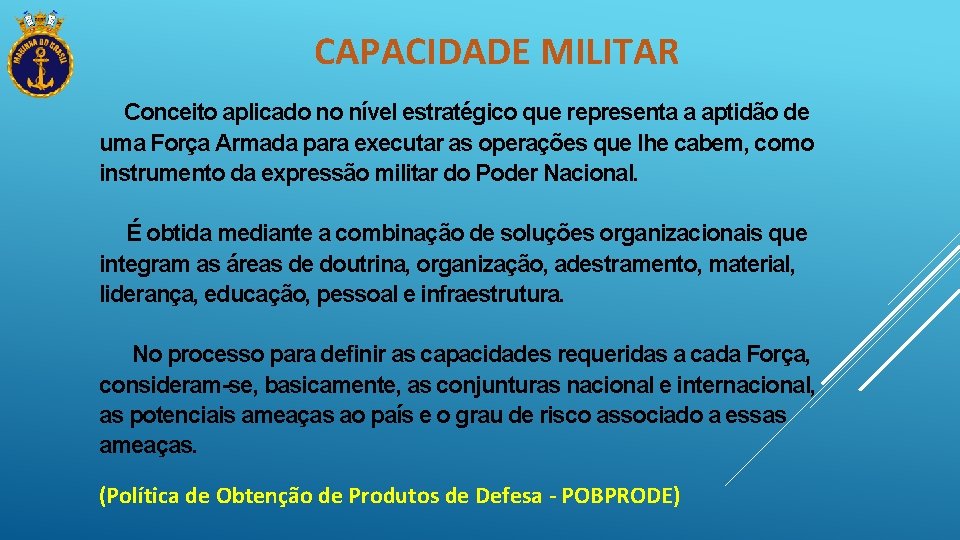 MARINHA DO BRASIL

CAPACIDADE MILITAR

Conceito aplicado no nível estratégico que representa a aptidão de uma Força Armada para executar as operações que lhe cabem, como instrumento da expressão militar do Poder Nacional.

É obtida mediante a combinação de soluções organizacionais que integram as áreas de doutrina, organização, adestramento, material, liderança, educação, pessoal e infraestrutura.

No processo para definir as capacidades requeridas a cada Força, consideram-se, basicamente, as conjunturas nacional e internacional, as potenciais ameaças ao país e o grau de risco associado a essas ameaças.

(Política de Obtenção de Produtos de Defesa - POBPRODE)